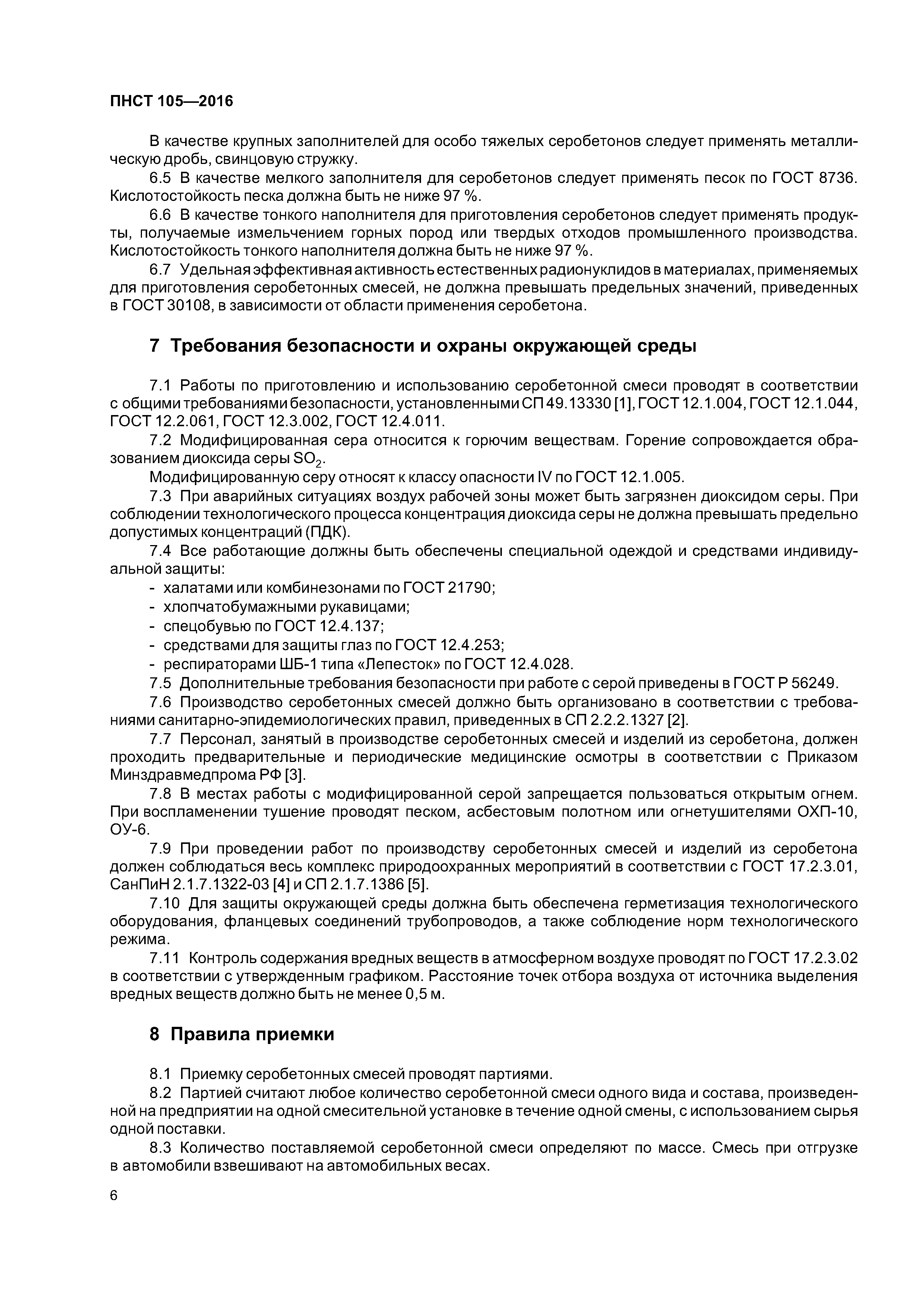 ПНСТ 105—2016

В качестве крупных заполнителей для особо тяжелых серобетонов следует применять металлическую дробь, свинцовую стружку.

6.5 В качестве мелкого заполнителя для серобетонов следует применять песок по ГОСТ 8736. Кислотостойкость песка должна быть не ниже 97 %.

6.6 В качестве тонкого наполнителя для приготовления серобетонов следует применять продукты, получаемые измельчением горных пород или твердых отходов промышленного производства. Кислотостойкость тонкого наполнителя должна быть не ниже 97 %.

6.7 Удельная эффективная активность естественных радионуклидов в материалах, применяемых для приготовления серобетонных смесей, не должна превышать предельных значений, приведенных в ГОСТ 30108, в зависимости от области применения серобетона.

7 Требования безопасности и охраны окружающей среды

7.1 Работы по приготовлению и использованию серобетонной смеси проводят в соответствии с общими требованиями безопасности, установленными СП 49.13330 [1], ГОСТ 12.1.004, ГОСТ 12.1.044, ГОСТ 12.2.061, ГОСТ 12.3.002, ГОСТ 12.4.011.

7.2 Модифицированная сера относится к горючим веществам. Горение сопровождается образованием диоксида серы $SO_2$.

Модифицированную серу относят к классу опасности IV по ГОСТ 12.1.005.

7.3 При аварийных ситуациях воздух рабочей зоны может быть загрязнен диоксидом серы. При соблюдении технологического процесса концентрация диоксида серы не должна превышать предельно допустимых концентраций (ПДК).

7.4 Все работающие должны быть обеспечены специальной одеждой и средствами индивидуальной защиты:
- халатами или комбинезонами по ГОСТ 21790;
- хлопчатобумажными рукавицами;
- спецобувью по ГОСТ 12.4.137;
- средствами для защиты глаз по ГОСТ 12.4.253;
- респираторами ШБ-1 типа «Лепесток» по ГОСТ 12.4.028.

7.5 Дополнительные требования безопасности при работе с серой приведены в ГОСТ Р 56249.

7.6 Производство серобетонных смесей должно быть организовано в соответствии с требованиями санитарно-эпидемиологических правил, приведенных в СП 2.2.2.1327 [2].

7.7 Персонал, занятый в производстве серобетонных смесей и изделий из серобетона, должен проходить предварительные и периодические медицинские осмотры в соответствии с Приказом Минздравмедпрома РФ [3].

7.8 В местах работы с модифицированной серой запрещается пользоваться открытым огнем. При воспламенении тушение проводят песком, асбестовым полотном или огнетушителями ОХП-10, ОУ-6.

7.9 При проведении работ по производству серобетонных смесей и изделий из серобетона должен соблюдаться весь комплекс природоохранных мероприятий в соответствии с ГОСТ 17.2.3.01, СанПиН 2.1.7.1322-03 [4] и СП 2.1.7.1386 [5].

7.10 Для защиты окружающей среды должна быть обеспечена герметизация технологического оборудования, фланцевых соединений трубопроводов, а также соблюдение норм технологического режима.

7.11 Контроль содержания вредных веществ в атмосферном воздухе проводят по ГОСТ 17.2.3.02 в соответствии с утвержденным графиком. Расстояние точек отбора воздуха от источника выделения вредных веществ должно быть не менее 0,5 м.

8 Правила приемки

8.1 Приемку серобетонных смесей проводят партиями.

8.2 Партией считают любое количество серобетонной смеси одного вида и состава, произведенной на предприятии на одной смесительной установке в течение одной смены, с использованием сырья одной поставки.

8.3 Количество поставляемой серобетонной смеси определяют по массе. Смесь при отгрузке в автомобили взвешивают на автомобильных весах.

6